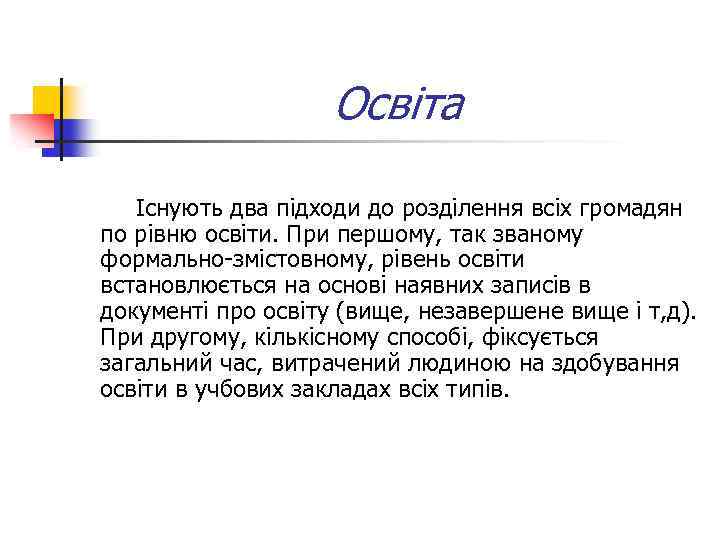 Освіта

Існують два підходи до розділення всіх громадян по рівню освіти. При першому, так званому формально-змістовному, рівень освіти встановлюється на основі наявних записів в документі про освіту (вище, незавершене вище і т,д). При другому, кількісному способі, фіксується загальний час, витрачений людиною на здобування освіти в учбових закладах всіх типів.